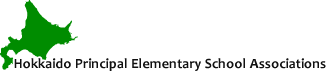 Hokkaido Principal Elementary School Associations